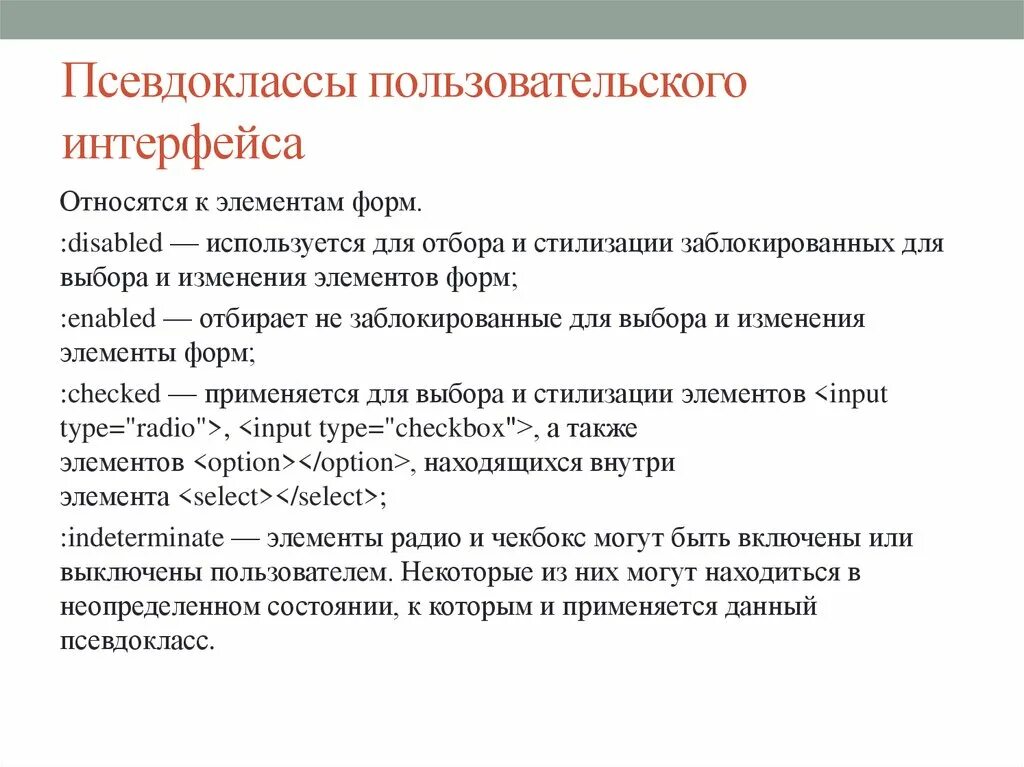 Псевдоклассы пользовательского интерфейса

Относятся к элементам форм.

:disabled — используется для отбора и стилизации заблокированных для выбора и изменения элементов форм;

:enabled — отбирает не заблокированные для выбора и изменения элементы форм;

:checked — применяется для выбора и стилизации элементов <input type="radio">, <input type="checkbox">, а также элементов <option></option>, находящихся внутри элемента <select></select>;

:indeterminate — элементы радио и чекбокс могут быть включены или выключены пользователем. Некоторые из них могут находиться в неопределенном состоянии, к которым и применяется данный псевдокласс.